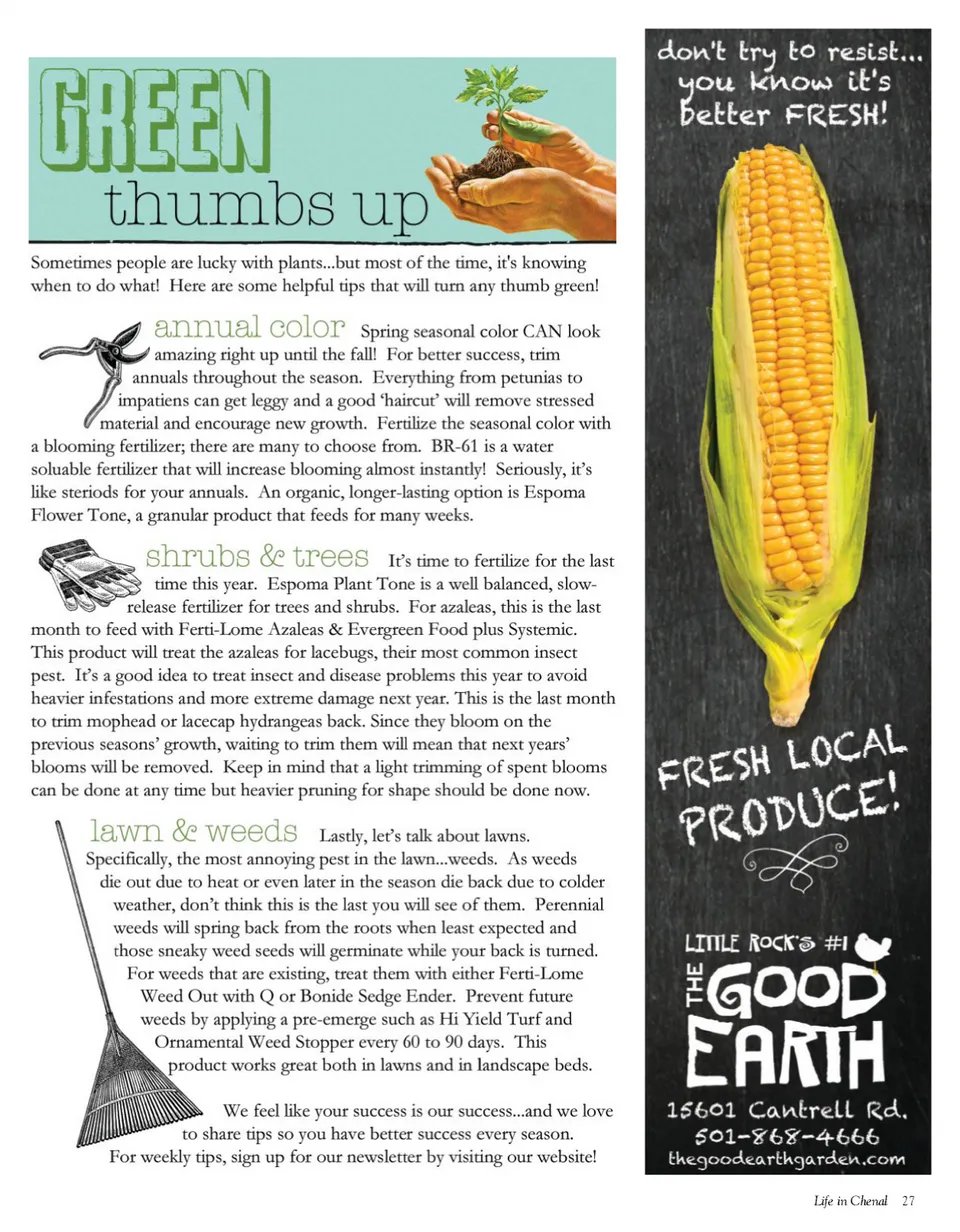 GREEN
thumbs up

Sometimes people are lucky with plants...but most of the time, it's knowing when to do what! Here are some helpful tips that will turn any thumb green!

annual color Spring seasonal color CAN look amazing right up until the fall! For better success, trim annuals throughout the season. Everything from petunias to impatiens can get leggy and a good 'haircut' will remove stressed material and encourage new growth. Fertilize the seasonal color with a blooming fertilizer; there are many to choose from. BR-61 is a water soluable fertilizer that will increase blooming almost instantly! Seriously, it's like steriods for your annuals. An organic, longer-lasting option is Espoma Flower Tone, a granular product that feeds for many weeks.

shrubs & trees It's time to fertilize for the last time this year. Espoma Plant Tone is a well balanced, slow-release fertilizer for trees and shrubs. For azaleas, this is the last month to feed with Ferti-Lome Azaleas & Evergreen Food plus Systemic. This product will treat the azaleas for lacebugs, their most common insect pest. It's a good idea to treat insect and disease problems this year to avoid heavier infestations and more extreme damage next year. This is the last month to trim mophead or lacecap hydrangeas back. Since they bloom on the previous seasons' growth, waiting to trim them will mean that next years' blooms will be removed. Keep in mind that a light trimming of spent blooms can be done at any time but heavier pruning for shape should be done now.

lawn & weeds Lastly, let's talk about lawns. Specifically, the most annoying pest in the lawn...weeds. As weeds die out due to heat or even later in the season die back due to colder weather, don't think this is the last you will see of them. Perennial weeds will spring back from the roots when least expected and those sneaky weed seeds will germinate while your back is turned. For weeds that are existing, treat them with either Ferti-Lome Weed Out with Q or Bonide Sedge Ender. Prevent future weeds by applying a pre-emerge such as Hi Yield Turf and Ornamental Weed Stopper every 60 to 90 days. This product works great both in lawns and in landscape beds.

We feel like your success is our success...and we love to share tips so you have better success every season. For weekly tips, sign up for our newsletter by visiting our website!

don't try to resist...
you know it's
better FRESH!

FRESH LOCAL
PRODUCE!

LITTLE ROCK'S #1
THE GOOD EARTH
15601 Cantrell Rd.
501-868-4666
thegoodearthgarden.com

Life in Chenal 27